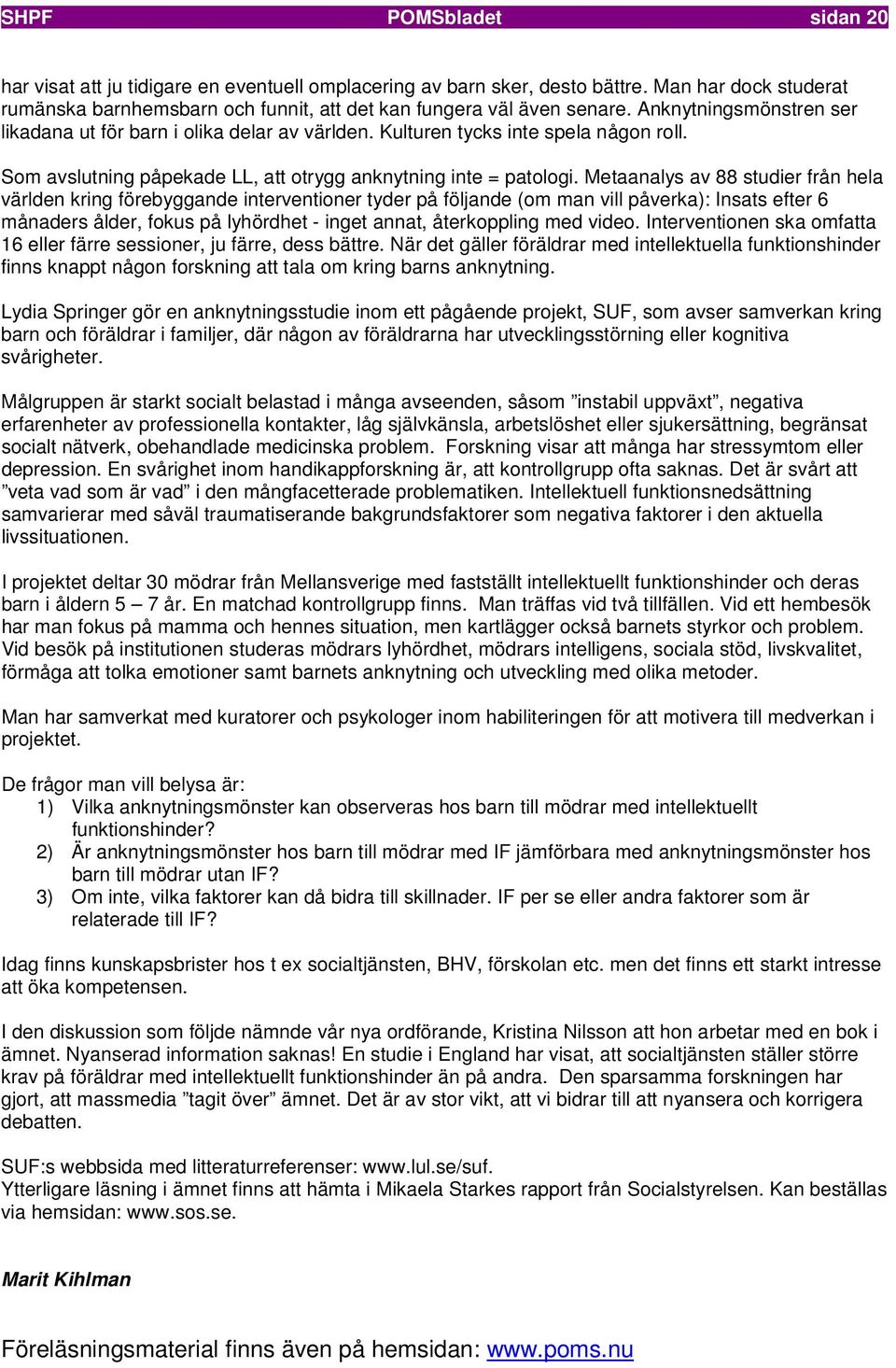 SHPF POMSbladet sidan 20

har visat att ju tidigare en eventuell omplacering av barn sker, desto bättre. Man har dock studerat rumänska barnhemsbarn och funnit, att det kan fungera väl även senare. Anknytningsmönstren ser likadana ut för barn i olika delar av världen. Kulturen tycks inte spela någon roll.

Som avslutning påpekade LL, att otrygg anknytning inte = patologi. Metaanalys av 88 studier från hela världen kring förebyggande interventioner tyder på följande (om man vill påverka): Insats efter 6 månaders ålder, fokus på lyhördhet - inget annat, återkoppling med video. Interventionen ska omfatta 16 eller färre sessioner, ju färre, dess bättre. När det gäller föräldrar med intellektuella funktionshinder finns knappt någon forskning att tala om kring barns anknytning.

Lydia Springer gör en anknytningsstudie inom ett pågående projekt, SUF, som avser samverkan kring barn och föräldrar i familjer, där någon av föräldrarna har utvecklingsstörning eller kognitiva svårigheter.

Målgruppen är starkt socialt belastad i många avseenden, såsom ”instabil uppväxt”, negativa erfarenheter av professionella kontakter, låg självkänsla, arbetslöshet eller sjukersättning, begränsat socialt nätverk, obehandlade medicinska problem. Forskning visar att många har stressymtom eller depression. En svårighet inom handikappforskning är, att kontrollgrupp ofta saknas. Det är svårt att ”veta vad som är vad” i den mångfacetterade problematiken. Intellektuell funktionsnedsättning samvarierar med såväl traumatiserande bakgrundsfaktorer som negativa faktorer i den aktuella livssituationen.

I projektet deltar 30 mödrar från Mellansverige med fastställt intellektuellt funktionshinder och deras barn i åldern 5 – 7 år. En matchad kontrollgrupp finns. Man träffas vid två tillfällen. Vid ett hembesök har man fokus på mamma och hennes situation, men kartlägger också barnets styrkor och problem. Vid besök på institutionen studeras mödrars lyhördhet, mödrars intelligens, sociala stöd, livskvalitet, förmåga att tolka emotioner samt barnets anknytning och utveckling med olika metoder.

Man har samverkat med kuratorer och psykologer inom habiliteringen för att motivera till medverkan i projektet.

De frågor man vill belysa är:
1) Vilka anknytningsmönster kan observeras hos barn till mödrar med intellektuellt funktionshinder?
2) Är anknytningsmönster hos barn till mödrar med IF jämförbara med anknytningsmönster hos barn till mödrar utan IF?
3) Om inte, vilka faktorer kan då bidra till skillnader. IF per se eller andra faktorer som är relaterade till IF?

Idag finns kunskapsbrister hos t ex socialtjänsten, BHV, förskolan etc. men det finns ett starkt intresse att öka kompetensen.

I den diskussion som följde nämnde vår nya ordförande, Kristina Nilsson att hon arbetar med en bok i ämnet. Nyanserad information saknas! En studie i England har visat, att socialtjänsten ställer större krav på föräldrar med intellektuellt funktionshinder än på andra. Den sparsamma forskningen har gjort, att massmedia ”tagit över” ämnet. Det är av stor vikt, att vi bidrar till att nyansera och korrigera debatten.

SUF:s webbsida med litteraturreferenser: www.lul.se/suf.
Ytterligare läsning i ämnet finns att hämta i Mikaela Starkes rapport från Socialstyrelsen. Kan beställas via hemsidan: www.sos.se.

Marit Kihlman

Föreläsningsmaterial finns även på hemsidan: www.poms.nu